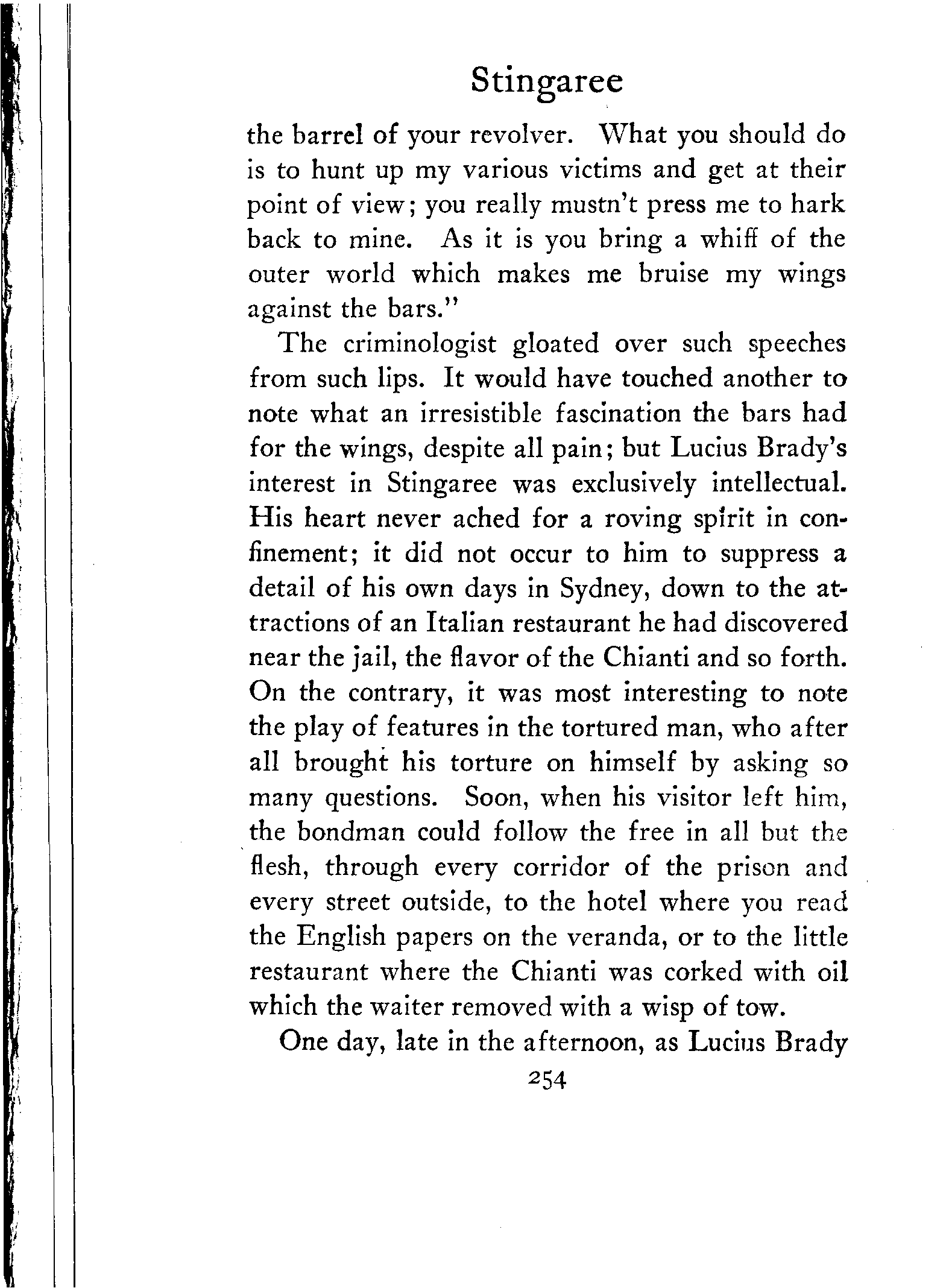 Stingaree

the barrel of your revolver. What you should do is to hunt up my various victims and get at their point of view; you really mustn't press me to hark back to mine. As it is you bring a whiff of the outer world which makes me bruise my wings against the bars."

The criminologist gloated over such speeches from such lips. It would have touched another to note what an irresistible fascination the bars had for the wings, despite all pain; but Lucius Brady's interest in Stingaree was exclusively intellectual. His heart never ached for a roving spirit in confinement; it did not occur to him to suppress a detail of his own days in Sydney, down to the attractions of an Italian restaurant he had discovered near the jail, the flavor of the Chianti and so forth. On the contrary, it was most interesting to note the play of features in the tortured man, who after all brought his torture on himself by asking so many questions. Soon, when his visitor left him, the bondman could follow the free in all but the flesh, through every corridor of the prison and every street outside, to the hotel where you read the English papers on the veranda, or to the little restaurant where the Chianti was corked with oil which the waiter removed with a wisp of tow.

One day, late in the afternoon, as Lucius Brady

254